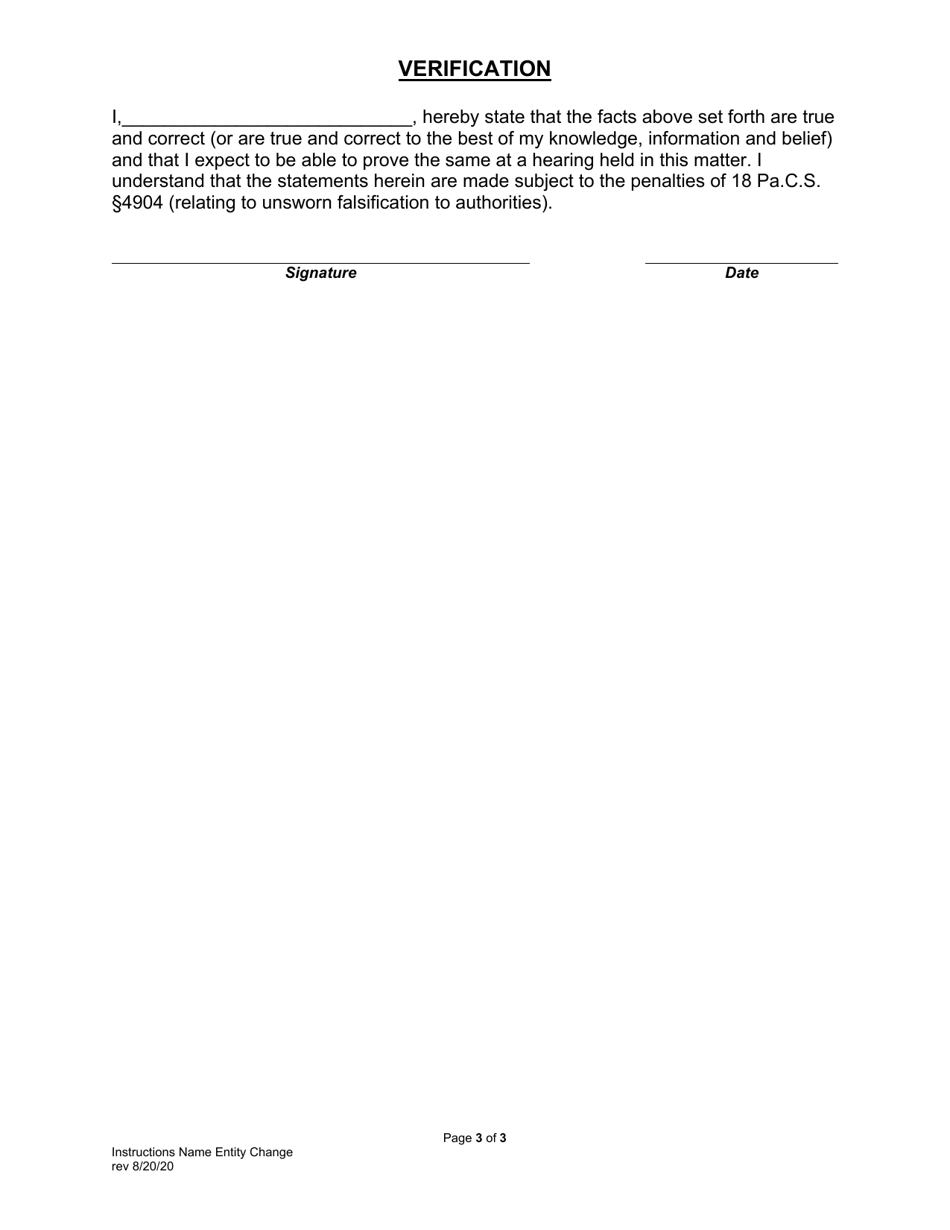 VERIFICATION

I,____________________________, hereby state that the facts above set forth are true and correct (or are true and correct to the best of my knowledge, information and belief) and that I expect to be able to prove the same at a hearing held in this matter. I understand that the statements herein are made subject to the penalties of 18 Pa.C.S. §4904 (relating to unsworn falsification to authorities).

Signature

Date

Page 3 of 3

Instructions Name Entity Change
rev 8/20/20